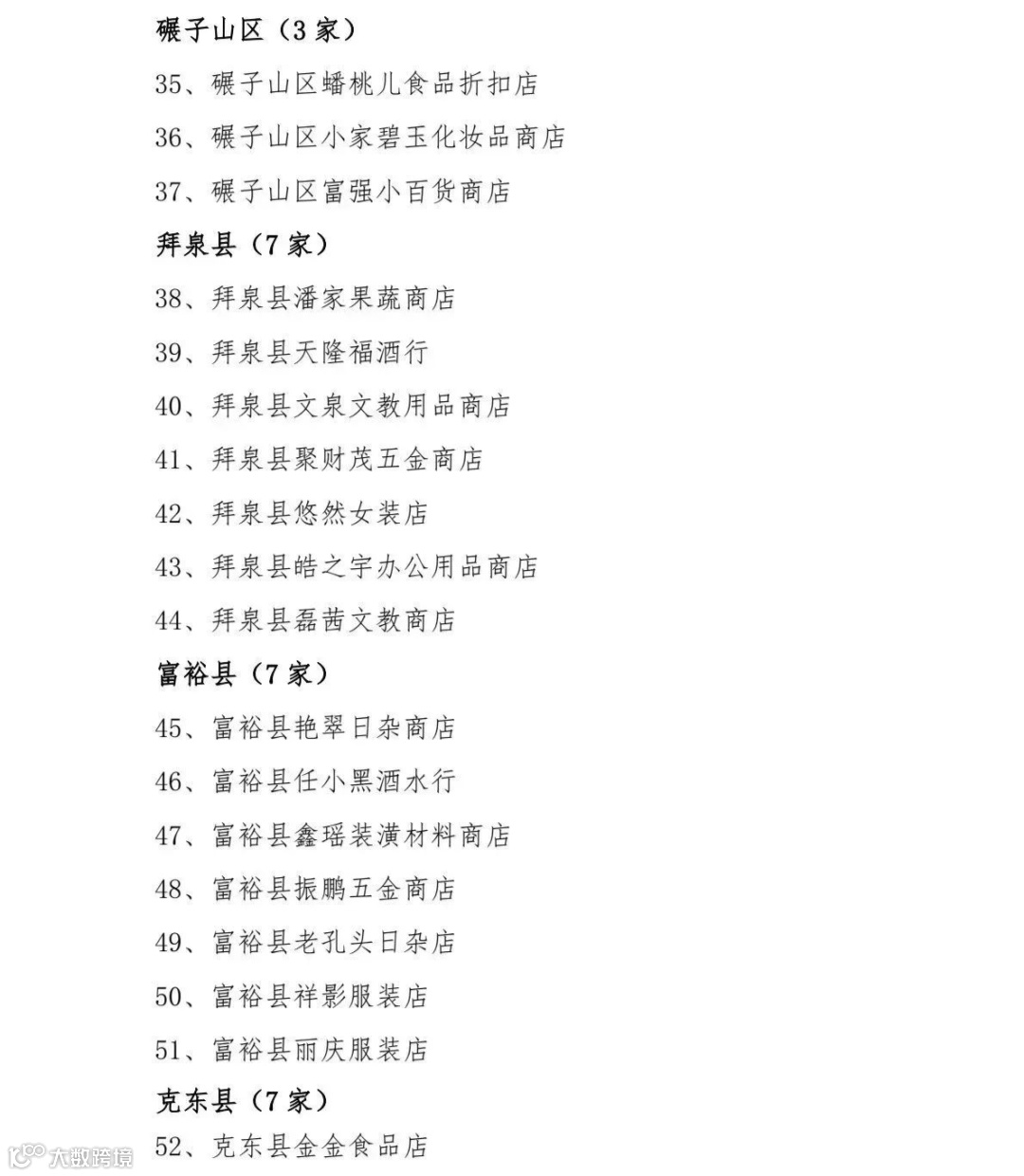 碾子山区（3家）

35、碾子山区蟠桃儿食品折扣店

36、碾子山区小家碧玉化妆品商店

37、碾子山区富强小百货商店

拜泉县（7家）

38、拜泉县潘家果蔬商店

39、拜泉县天隆福酒行

40、拜泉县文泉文教用品商店

41、拜泉县聚财茂五金商店

42、拜泉县悠然女装店

43、拜泉县皓之宇办公用品商店

44、拜泉县磊茜文教商店

富裕县（7家）

45、富裕县艳翠日杂商店

46、富裕县任小黑酒水行

47、富裕县鑫瑶装潢材料商店

48、富裕县振鹏五金商店

49、富裕县老孔头日杂店

50、富裕县祥影服装店

51、富裕县丽庆服装店

克东县（7家）

52、克东县金金食品店

大数跨境